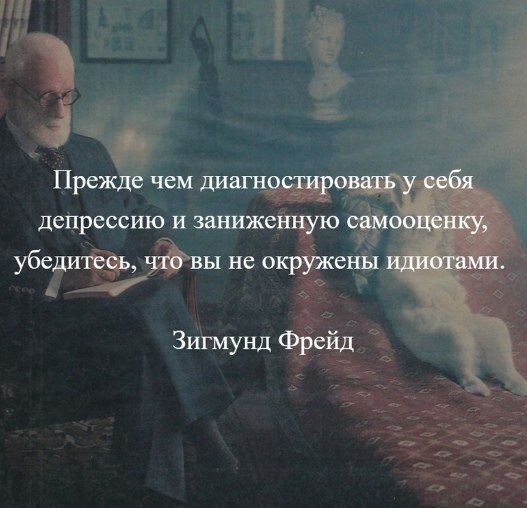 Прежде чем диагностировать у себя депрессию и заниженную самооценку, убедитесь, что вы не окружены идиотами.

Зигмунд Фрейд